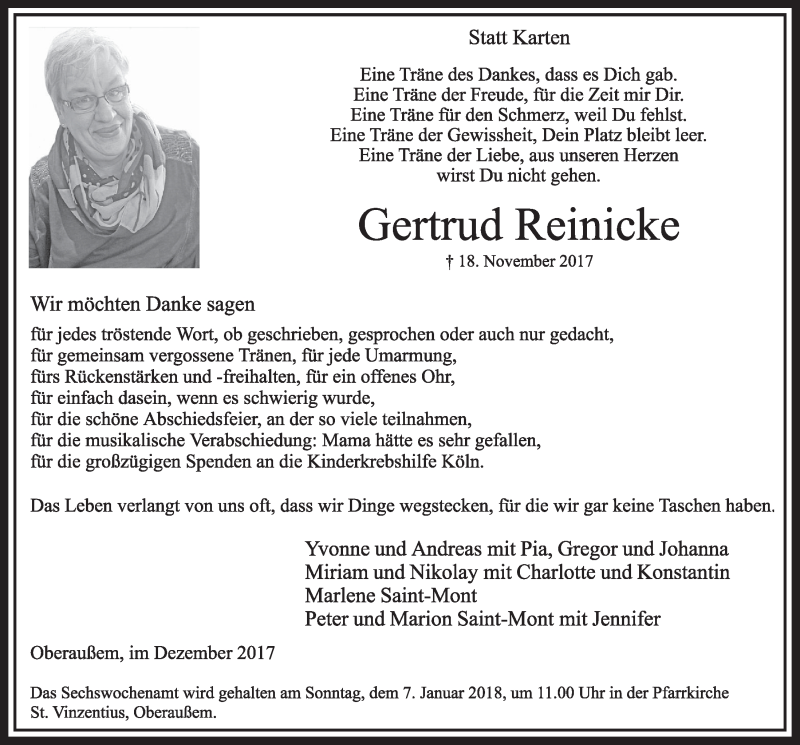 Statt Karten

Eine Träne des Dankes, dass es Dich gab.
Eine Träne der Freude, für die Zeit mir Dir.
Eine Träne für den Schmerz, weil Du fehlst.
Eine Träne der Gewissheit, Dein Platz bleibt leer.
Eine Träne der Liebe, aus unseren Herzen
wirst Du nicht gehen.

Gertrud Reinicke

† 18. November 2017

Wir möchten Danke sagen

für jedes tröstende Wort, ob geschrieben, gesprochen oder auch nur gedacht,
für gemeinsam vergossene Tränen, für jede Umarmung,
fürs Rückenstärken und -freihalten, für ein offenes Ohr,
für einfach dasein, wenn es schwierig wurde,
für die schöne Abschiedsfeier, an der so viele teilnahmen,
für die musikalische Verabschiedung: Mama hätte es sehr gefallen,
für die großzügigen Spenden an die Kinderkrebshilfe Köln.

Das Leben verlangt von uns oft, dass wir Dinge wegstecken, für die wir gar keine Taschen haben.

Yvonne und Andreas mit Pia, Gregor und Johanna
Miriam und Nikolay mit Charlotte und Konstantin
Marlene Saint-Mont
Peter und Marion Saint-Mont mit Jennifer

Oberaußem, im Dezember 2017

Das Sechswochenamt wird gehalten am Sonntag, dem 7. Januar 2018, um 11.00 Uhr in der Pfarrkirche St. Vinzentius, Oberaußem.